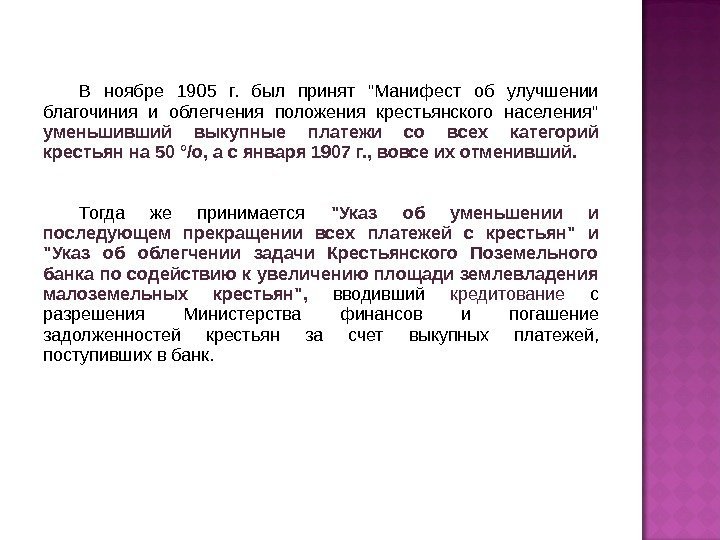 В ноябре 1905 г. был принят "Манифест об улучшении благочиния и облегчения положения крестьянского населения" уменьшивший выкупные платежи со всех категорий крестьян на 50 °/о, а с января 1907 г., вовсе их отменивший.

Тогда же принимается "Указ об уменьшении и последующем прекращении всех платежей с крестьян" и "Указ об облегчении задачи Крестьянского Поземельного банка по содействию к увеличению площади землевладения малоземельных крестьян", вводивший кредитование с разрешения Министерства финансов и погашение задолженностей крестьян за счет выкупных платежей, поступивших в банк.